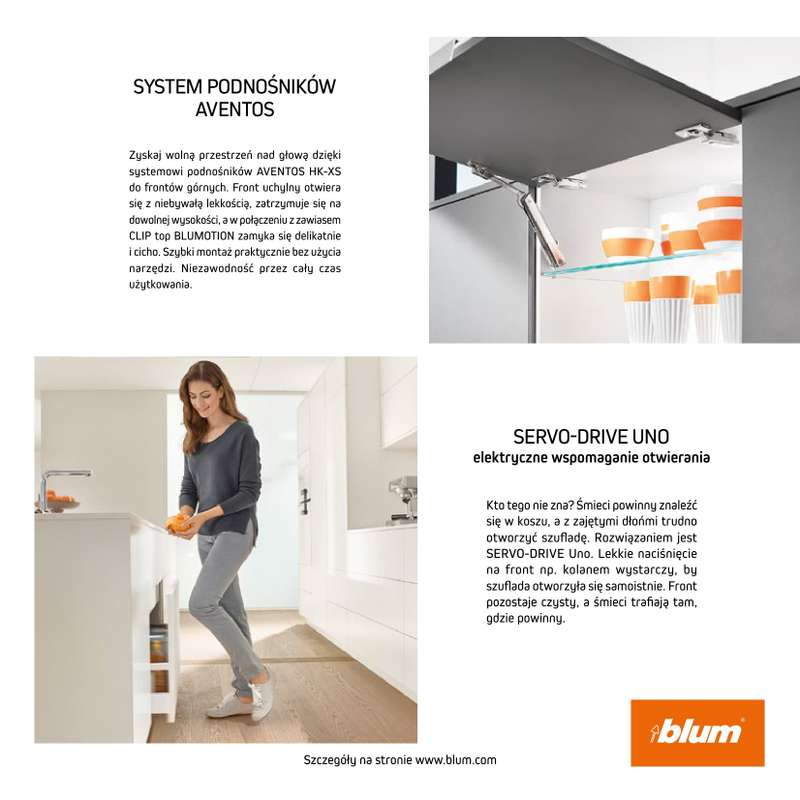 SYSTEM PODNOŚNIKÓW AVENTOS

Zyskaj wolną przestrzeń nad głową dzięki systemowi podnośników AVENTOS HK-XS do frontów górnych. Front uchylny otwiera się z niebywałą lekkością, zatrzymuje się na dowolnej wysokości, a w połączeniu z zawiasem CLIP top BLUMOTION zamyka się delikatnie i cicho. Szybki montaż praktycznie bez użycia narzędzi. Niezawodność przez cały czas użytkowania.

SERVO-DRIVE UNO
elektryczne wspomaganie otwierania

Kto tego nie zna? Śmieci powinny znaleźć się w koszu, a z zajętymi dłońmi trudno otworzyć szufladę. Rozwiązaniem jest SERVO-DRIVE Uno. Lekkie naciśnięcie na front np. kolanem wystarczy, by szuflada otworzyła się samoistnie. Front pozostaje czysty, a śmieci trafiają tam, gdzie powinny.

blum

Szczegóły na stronie www.blum.com